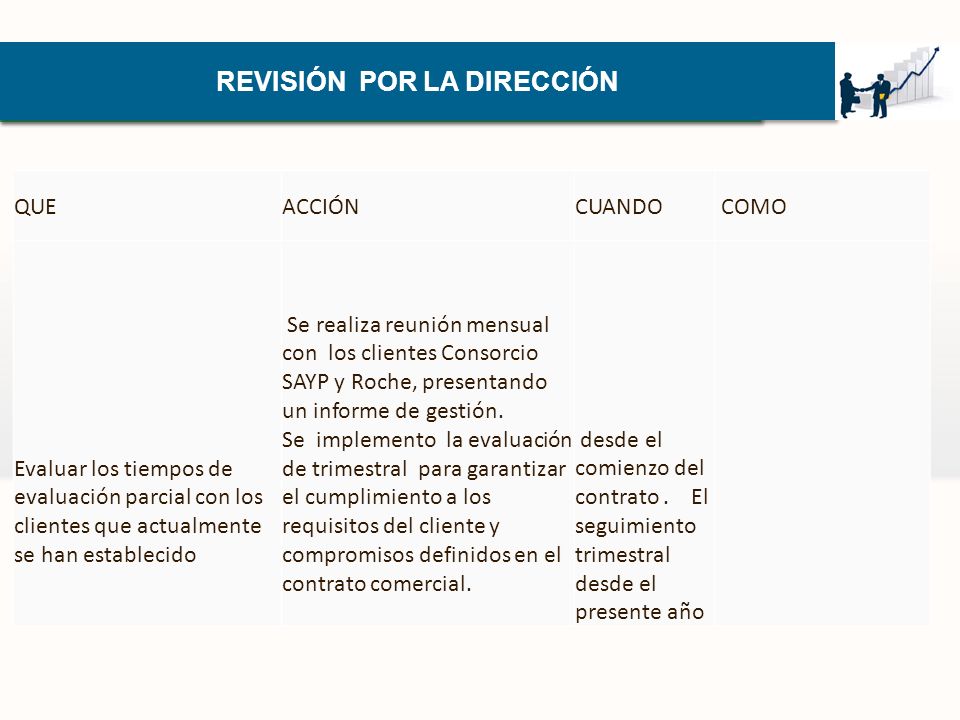 REVISIÓN POR LA DIRECCIÓN

| QUE | ACCIÓN | CUANDO | COMO |
|---|---|---|---|
| Evaluar los tiempos de evaluación parcial con los clientes que actualmente se han establecido | Se realiza reunión mensual con los clientes Consorcio SAYP y Roche, presentando un informe de gestión. Se implemento la evaluación de trimestral para garantizar el cumplimiento a los requisitos del cliente y compromisos definidos en el contrato comercial. | desde el comienzo del contrato . El seguimiento trimestral desde el presente año | |